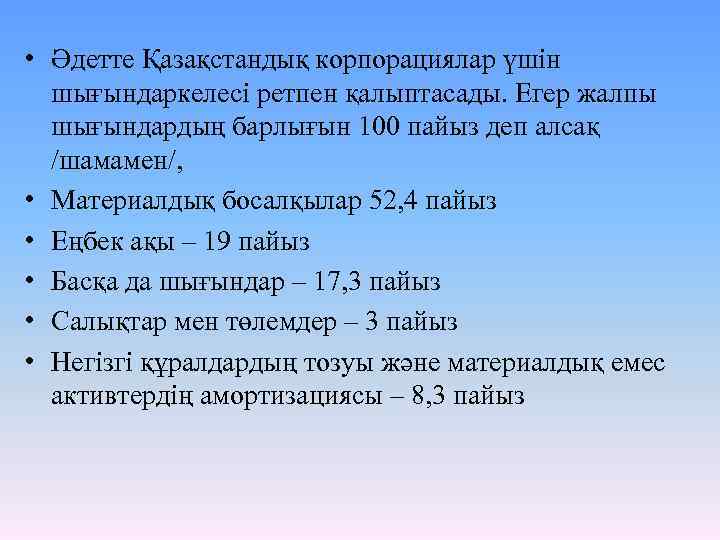 • Әдетте Қазақстандық корпорациялар үшін шығындаркелесі ретпен қалыптасады. Егер жалпы шығындардың барлығын 100 пайыз деп алсақ /шамамен/,
• Материалдық босалқылар 52,4 пайыз
• Еңбек ақы – 19 пайыз
• Басқа да шығындар – 17,3 пайыз
• Салықтар мен төлемдер – 3 пайыз
• Негізгі құралдардың тозуы және материалдық емес активтердің амортизациясы – 8,3 пайыз